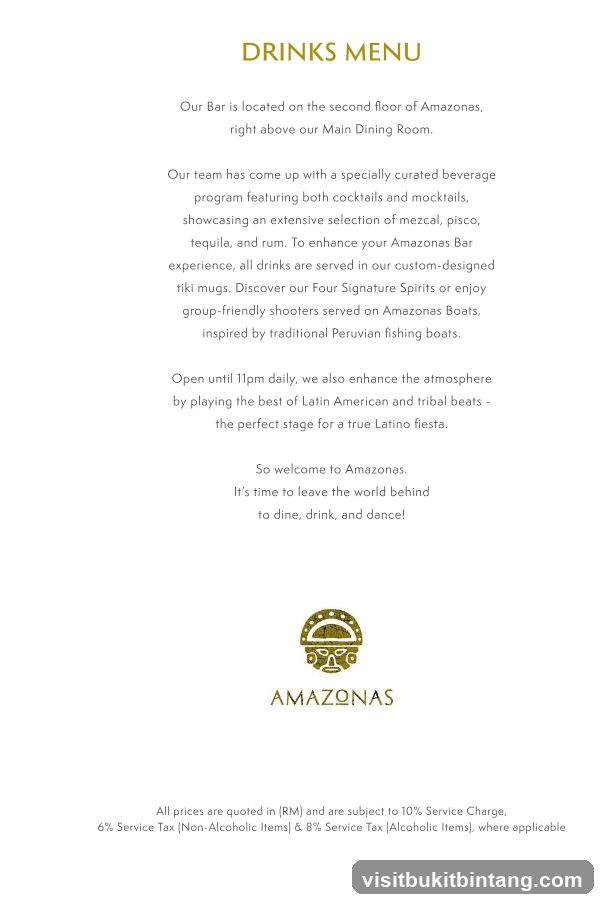 DRINKS MENU

Our Bar is located on the second floor of Amazonas, right above our Main Dining Room.

Our team has come up with a specially curated beverage program featuring both cocktails and mocktails, showcasing an extensive selection of mezcal, pisco, tequila, and rum. To enhance your Amazonas Bar experience, all drinks are served in our custom-designed tiki mugs. Discover our Four Signature Spirits or enjoy group-friendly shooters served on Amazonas Boats, inspired by traditional Peruvian fishing boats.

Open until 11pm daily, we also enhance the atmosphere by playing the best of Latin American and tribal beats - the perfect stage for a true Latino fiesta.

So welcome to Amazonas.
It's time to leave the world behind
to dine, drink, and dance!

AMAZONAS

All prices are quoted in (RM) and are subject to 10% Service Charge, 6% Service Tax (Non-Alcoholic Items) & 8% Service Tax (Alcoholic Items), where applicable

visitbukitbintang.com